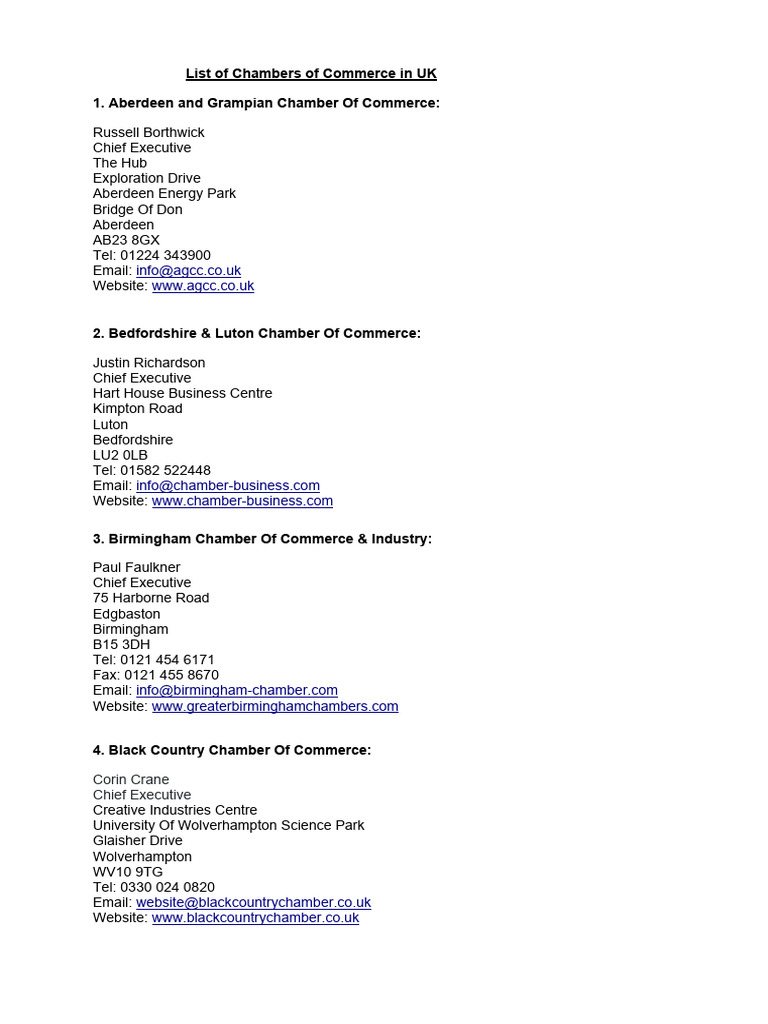 List of Chambers of Commerce in UK

1. Aberdeen and Grampian Chamber Of Commerce:

Russell Borthwick
Chief Executive
The Hub
Exploration Drive
Aberdeen Energy Park
Bridge Of Don
Aberdeen
AB23 8GX
Tel: 01224 343900
Email: info@agcc.co.uk
Website: www.agcc.co.uk

2. Bedfordshire & Luton Chamber Of Commerce:

Justin Richardson
Chief Executive
Hart House Business Centre
Kimpton Road
Luton
Bedfordshire
LU2 0LB
Tel: 01582 522448
Email: info@chamber-business.com
Website: www.chamber-business.com

3. Birmingham Chamber Of Commerce & Industry:

Paul Faulkner
Chief Executive
75 Harborne Road
Edgbaston
Birmingham
B15 3DH
Tel: 0121 454 6171
Fax: 0121 455 8670
Email: info@birmingham-chamber.com
Website: www.greaterbirminghamchambers.com

4. Black Country Chamber Of Commerce:

Corin Crane
Chief Executive
Creative Industries Centre
University Of Wolverhampton Science Park
Glaisher Drive
Wolverhampton
WV10 9TG
Tel: 0330 024 0820
Email: website@blackcountrychamber.co.uk
Website: www.blackcountrychamber.co.uk